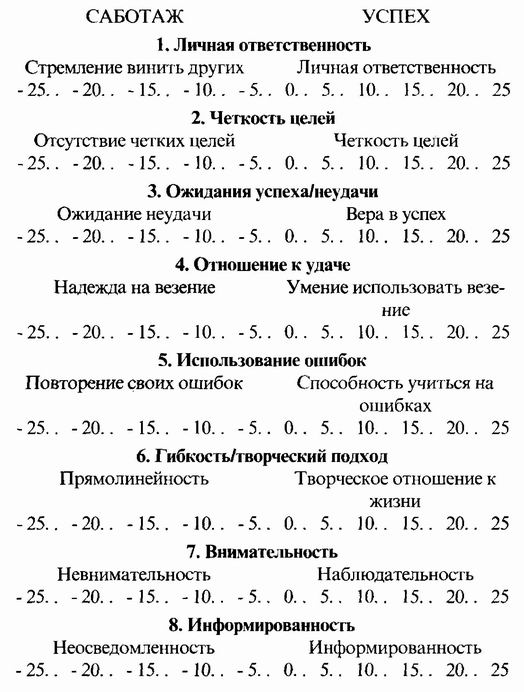 САБОТАЖ УСПЕХ

1. Личная ответственность

Стремление винить других Личная ответственность

- 25. . - 20. . - 15. . - 10. . - 5. . 0. . 5. . 10. . 15. . 20. . 25

2. Четкость целей

Отсутствие четких целей Четкость целей

- 25. . - 20. . - 15. . - 10. . - 5. . 0. . 5. . 10. . 15. . 20. . 25

3. Ожидания успеха/неудачи

Ожидание неудачи Вера в успех

- 25. . - 20. . - 15. . - 10. . - 5. . 0. . 5. . 10. . 15. . 20. . 25

4. Отношение к удаче

Надежда на везение Умение использовать везение

- 25. . - 20. . - 15. . - 10. . - 5. . 0. . 5. . 10. . 15. . 20. . 25

5. Использование ошибок

Повторение своих ошибок Способность учиться на ошибках

- 25. . - 20. . - 15. . - 10. . - 5. . 0. . 5. . 10. . 15. . 20. . 25

6. Гибкость/творческий подход

Прямолинейность Творческое отношение к жизни

- 25. . - 20. . - 15. . - 10. . - 5. . 0. . 5. . 10. . 15. . 20. . 25

7. Внимательность

Невнимательность Наблюдательность

- 25. . - 20. . - 15. . - 10. . - 5. . 0. . 5. . 10. . 15. . 20. . 25

8. Информированность

Неосведомленность Информированность

- 25. . - 20. . - 15. . - 10. . - 5. . 0. . 5. . 10. . 15. . 20. . 25